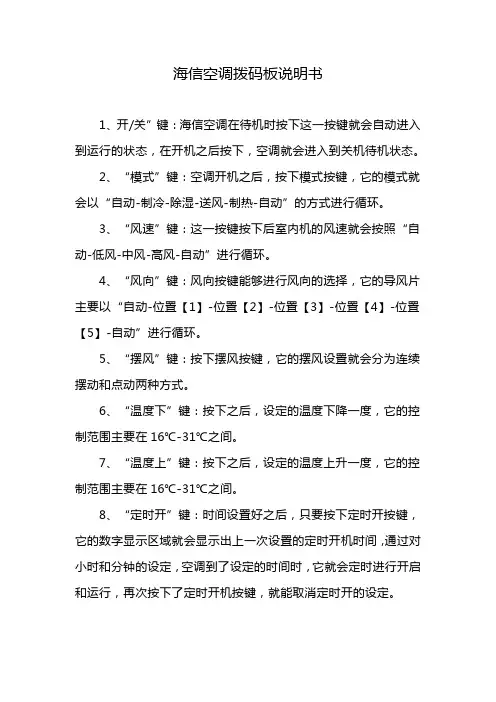 海信空调拨码板说明书

1、开/关”键：海信空调在待机时按下这一按键就会自动进入到运行的状态，在开机之后按下，空调就会进入到关机待机状态。

2、“模式”键：空调开机之后，按下模式按键，它的模式就会以“自动-制冷-除湿-送风-制热-自动”的方式进行循环。

3、“风速”键：这一按键按下后室内机的风速就会按照“自动-低风-中风-高风-自动”进行循环。

4、“风向”键：风向按键能够进行风向的选择，它的导风片主要以“自动-位置【1】-位置【2】-位置【3】-位置【4】-位置【5】-自动”进行循环。

5、“摆风”键：按下摆风按键，它的摆风设置就会分为连续摆动和点动两种方式。

6、“温度下”键：按下之后，设定的温度下降一度，它的控制范围主要在 16℃-31℃之间。

7、“温度上”键：按下之后，设定的温度上升一度，它的控制范围主要在 16℃-31℃之间。

8、“定时开”键：时间设置好之后，只要按下定时开按键，它的数字显示区域就会显示出上一次设置的定时开机时间，通过对小时和分钟的设定，空调到了设定的时间时，它就会定时进行开启和运行，再次按下了定时开机按键，就能取消定时开的设定。